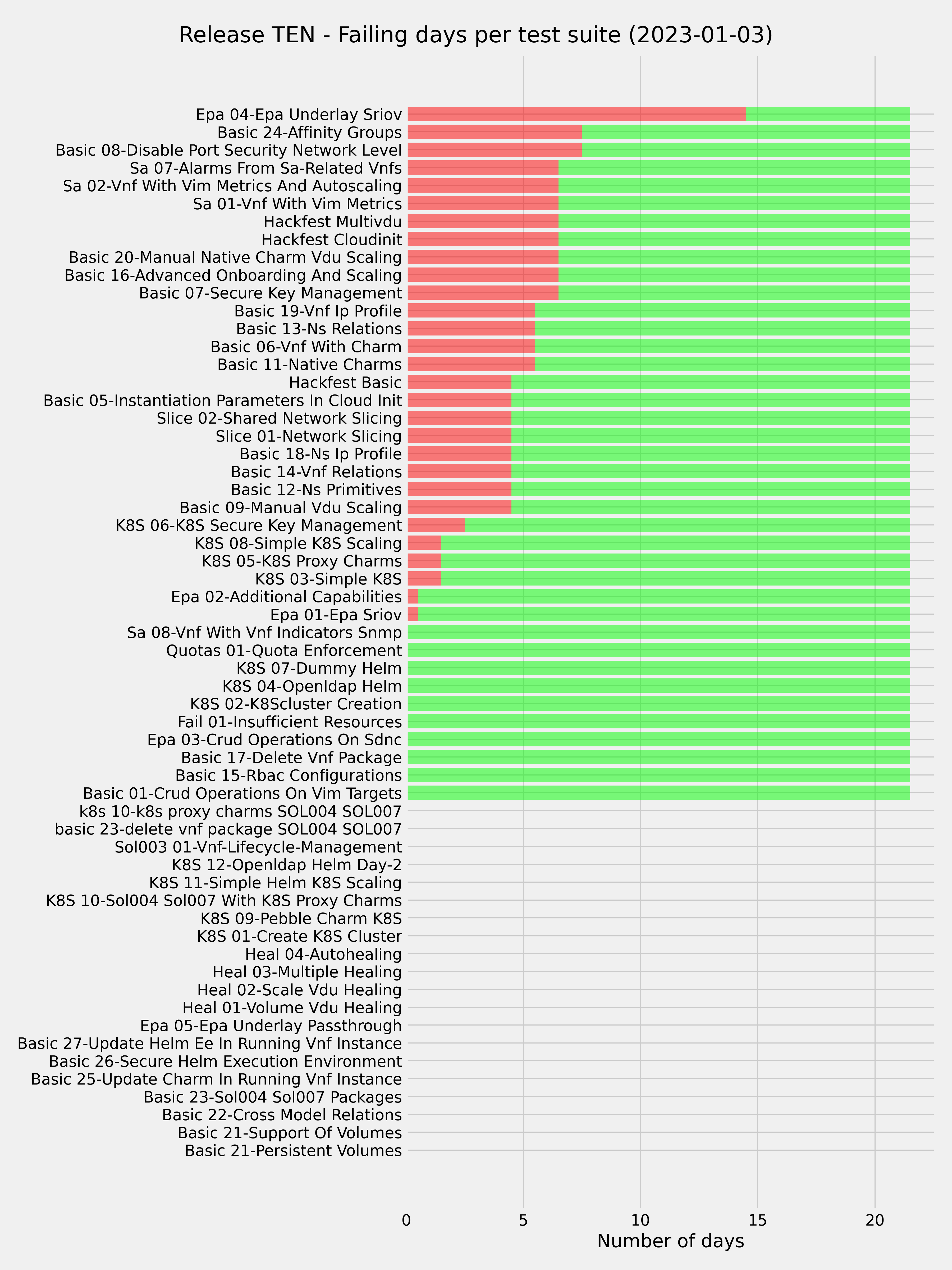 Release TEN - Failing days per test suite (2023-01-03)

Epa 04-Epa Underlay Sriov
Basic 24-Affinity Groups
Basic 08-Disable Port Security Network Level
Sa 07-Alarms From Sa-Related Vnfs
Sa 02-Vnf With Vim Metrics And Autoscaling
Sa 01-Vnf With Vim Metrics
Hackfest Multivdu
Hackfest Cloudinit
Basic 20-Manual Native Charm Vdu Scaling
Basic 16-Advanced Onboarding And Scaling
Basic 07-Secure Key Management
Basic 19-Vnf Ip Profile
Basic 13-Ns Relations
Basic 06-Vnf With Charm
Basic 11-Native Charms
Hackfest Basic
Basic 05-Instantiation Parameters In Cloud Init
Slice 02-Shared Network Slicing
Slice 01-Network Slicing
Basic 18-Ns Ip Profile
Basic 14-Vnf Relations
Basic 12-Ns Primitives
Basic 09-Manual Vdu Scaling
K8S 06-K8S Secure Key Management
K8S 08-Simple K8S Scaling
K8S 05-K8S Proxy Charms
K8S 03-Simple K8S
Epa 02-Additional Capabilities
Epa 01-Epa Sriov
Sa 08-Vnf With Vnf Indicators Snmp
Quotas 01-Quota Enforcement
K8S 07-Dummy Helm
K8S 04-Openldap Helm
K8S 02-K8Scluster Creation
Fail 01-Insufficient Resources
Epa 03-Crud Operations On Sdnc
Basic 17-Delete Vnf Package
Basic 15-Rbac Configurations
Basic 01-Crud Operations On Vim Targets
k8s 10-k8s proxy charms SOL004 SOL007
basic 23-delete vnf package SOL004 SOL007
Sol003 01-Vnf-Lifecycle-Management
K8S 12-Openldap Helm Day-2
K8S 11-Simple Helm K8S Scaling
K8S 10-Sol004 Sol007 With K8S Proxy Charms
K8S 09-Pebble Charm K8S
K8S 01-Create K8S Cluster
Heal 04-Autohealing
Heal 03-Multiple Healing
Heal 02-Scale Vdu Healing
Heal 01-Volume Vdu Healing
Epa 05-Epa Underlay Passthrough
Basic 27-Update Helm Ee In Running Vnf Instance
Basic 26-Secure Helm Execution Environment
Basic 25-Update Charm In Running Vnf Instance
Basic 23-Sol004 Sol007 Packages
Basic 22-Cross Model Relations
Basic 21-Support Of Volumes
Basic 21-Persistent Volumes

0 5 10 15 20
Number of days